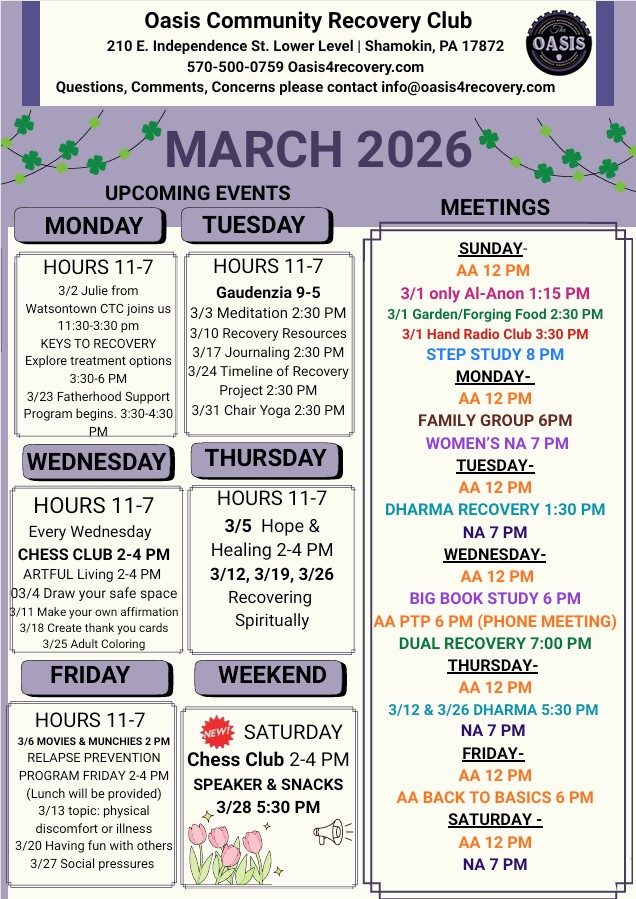 Oasis Community Recovery Club
210 E. Independence St. Lower Level | Shamokin, PA 17872
570-500-0759 Oasis4recovery.com
Questions, Comments, Concerns please contact info@oasis4recovery.com

The OASIS

MARCH 2026

UPCOMING EVENTS

MONDAY

HOURS 11-7
3/2 Julie from Watsontown CTC joins us 11:30-3:30 pm
KEYS TO RECOVERY Explore treatment options 3:30-6 PM
3/23 Fatherhood Support Program begins. 3:30-4:30 PM

TUESDAY

HOURS 11-7
Gaudenzia 9-5
3/3 Meditation 2:30 PM
3/10 Recovery Resources
3/17 Journaling 2:30 PM
3/24 Timeline of Recovery Project 2:30 PM
3/31 Chair Yoga 2:30 PM

WEDNESDAY

HOURS 11-7
Every Wednesday
CHESS CLUB 2-4 PM
ARTFUL Living 2-4 PM
03/4 Draw your safe space
3/11 Make your own affirmation
3/18 Create thank you cards
3/25 Adult Coloring

THURSDAY

HOURS 11-7
3/5 Hope & Healing 2-4 PM
3/12, 3/19, 3/26 Recovering Spiritually

FRIDAY

HOURS 11-7
3/6 MOVIES & MUNCHIES 2 PM
RELAPSE PREVENTION PROGRAM FRIDAY 2-4 PM (Lunch will be provided)
3/13 topic: physical discomfort or illness
3/20 Having fun with others
3/27 Social pressures

WEEKEND

NEW!
SATURDAY
Chess Club 2-4 PM
SPEAKER & SNACKS
3/28 5:30 PM

MEETINGS

SUNDAY-
AA 12 PM
3/1 only Al-Anon 1:15 PM
3/1 Garden/Forging Food 2:30 PM
3/1 Hand Radio Club 3:30 PM
STEP STUDY 8 PM
MONDAY-
AA 12 PM
FAMILY GROUP 6PM
WOMEN'S NA 7 PM
TUESDAY-
AA 12 PM
DHARMA RECOVERY 1:30 PM
NA 7 PM
WEDNESDAY-
AA 12 PM
BIG BOOK STUDY 6 PM
AA PTP 6 PM (PHONE MEETING)
DUAL RECOVERY 7:00 PM
THURSDAY-
AA 12 PM
3/12 & 3/26 DHARMA 5:30 PM
NA 7 PM
FRIDAY-
AA 12 PM
AA BACK TO BASICS 6 PM
SATURDAY -
AA 12 PM
NA 7 PM